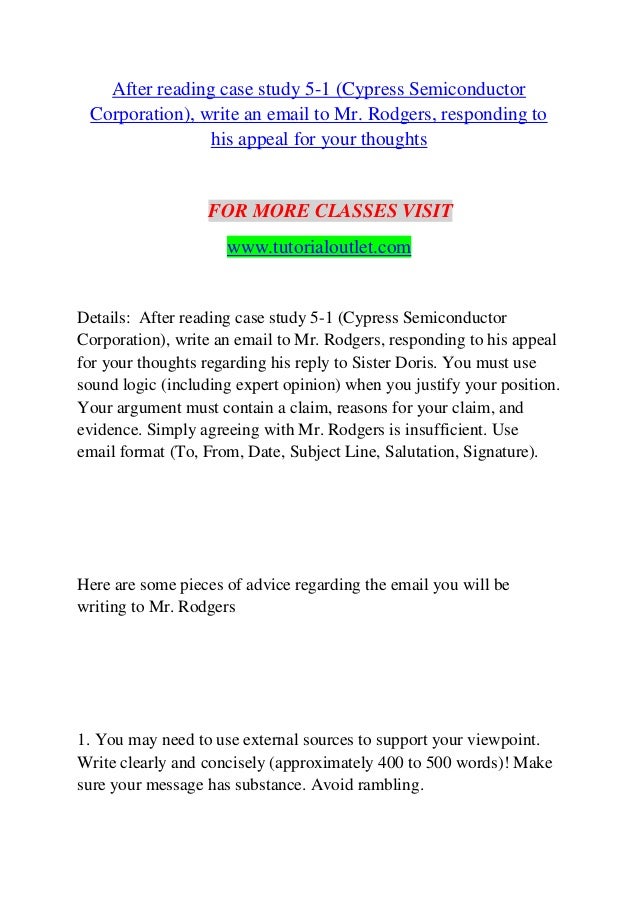 After reading case study 5-1 (Cypress Semiconductor Corporation), write an email to Mr. Rodgers, responding to his appeal for your thoughts

FOR MORE CLASSES VISIT
www.tutorialoutlet.com

Details: After reading case study 5-1 (Cypress Semiconductor Corporation), write an email to Mr. Rodgers, responding to his appeal for your thoughts regarding his reply to Sister Doris. You must use sound logic (including expert opinion) when you justify your position. Your argument must contain a claim, reasons for your claim, and evidence. Simply agreeing with Mr. Rodgers is insufficient. Use email format (To, From, Date, Subject Line, Salutation, Signature).

Here are some pieces of advice regarding the email you will be writing to Mr. Rodgers

1. You may need to use external sources to support your viewpoint. Write clearly and concisely (approximately 400 to 500 words)! Make sure your message has substance. Avoid rambling.